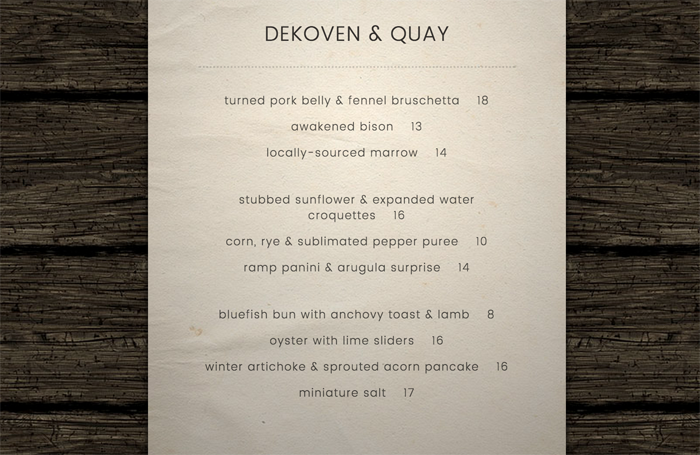 DEKOVEN & QUAY

turned pork belly & fennel bruschetta 18

awakened bison 13

locally-sourced marrow 14

stubbed sunflower & expanded water croquettes 16

corn, rye & sublimated pepper puree 10

ramp panini & arugula surprise 14

bluefish bun with anchovy toast & lamb 8

oyster with lime sliders 16

winter artichoke & sprouted acorn pancake 16

miniature salt 17